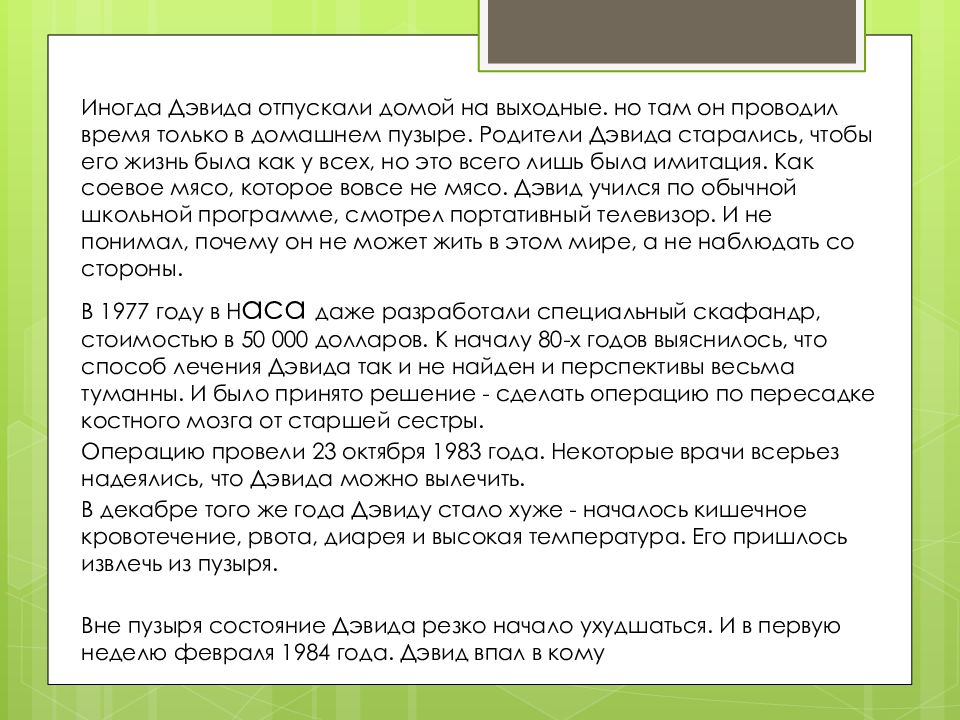 Иногда Дэвида отпускали домой на выходные. но там он проводил время только в домашнем пузыре. Родители Дэвида старались, чтобы его жизнь была как у всех, но это всего лишь была имитация. Как соевое мясо, которое вовсе не мясо. Дэвид учился по обычной школьной программе, смотрел портативный телевизор. И не понимал, почему он не может жить в этом мире, а не наблюдать со стороны.

В 1977 году в Наса даже разработали специальный скафандр, стоимостью в 50 000 долларов. К началу 80-х годов выяснилось, что способ лечения Дэвида так и не найден и перспективы весьма туманны. И было принято решение - сделать операцию по пересадке костного мозга от старшей сестры.

Операцию провели 23 октября 1983 года. Некоторые врачи всерьез надеялись, что Дэвида можно вылечить.

В декабре того же года Дэвиду стало хуже - началось кишечное кровотечение, рвота, диарея и высокая температура. Его пришлось извлечь из пузыря.

Вне пузыря состояние Дэвида резко начало ухудшаться. И в первую неделю февраля 1984 года. Дэвид впал в кому